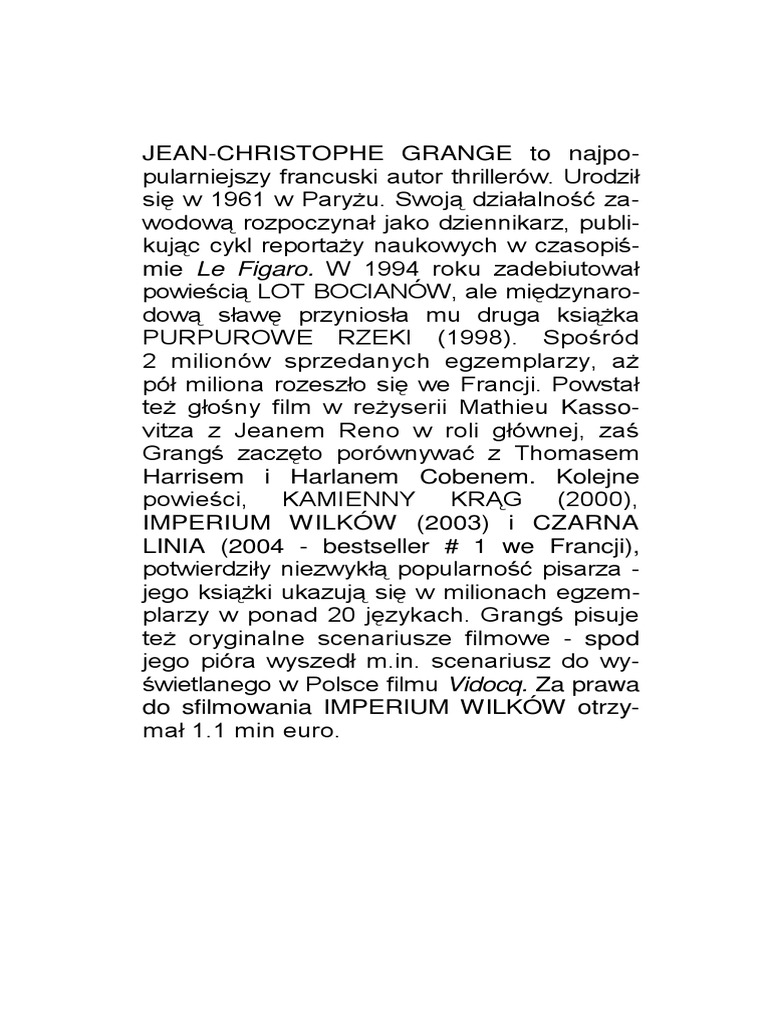 JEAN-CHRISTOPHE GRANGE to najpopularniejszy francuski autor thrillerów. Urodził się w 1961 w Paryżu. Swoją działalność zawodową rozpoczynał jako dziennikarz, publikując cykl reportaży naukowych w czasopiśmie Le Figaro. W 1994 roku zadebiutował powieścią LOT BOCIANÓW, ale międzynarodową sławę przyniosła mu druga książka PURPUROWE RZEKI (1998). Spośród 2 milionów sprzedanych egzemplarzy, aż pół miliona rozeszło się we Francji. Powstał też głośny film w reżyserii Mathieu Kassovitza z Jeanem Reno w roli głównej, zaś Grangś zaczęto porównywać z Thomasem Harrisem i Harlanem Cobenem. Kolejne powieści, KAMIENNY KRĄG (2000), IMPERIUM WILKÓW (2003) i CZARNA LINIA (2004 - bestseller # 1 we Francji), potwierdziły niezwykłą popularność pisarza - jego książki ukazują się w milionach egzemplarzy w ponad 20 językach. Grangś pisuje też oryginalne scenariusze filmowe - spod jego pióra wyszedł m.in. scenariusz do wyświetlanego w Polsce filmu Vidocq. Za prawa do sfilmowania IMPERIUM WILKÓW otrzymał 1.1 min euro.